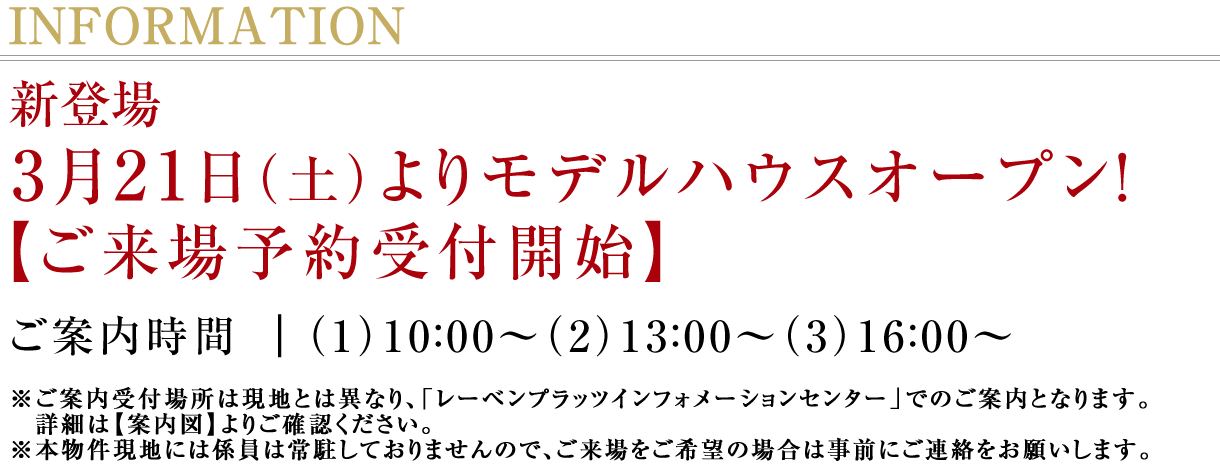 INFORMATION

新登場
3月21日(土)よりモデルハウスオープン!
【ご来場予約受付開始】

ご案内時間 |(1)10:00～(2)13:00～(3)16:00～

※ご案内受付場所は現地とは異なり、「レーベンプラッツインフォメーションセンター」でのご案内となります。
詳細は【案内図】よりご確認ください。
※本物件現地には係員は常駐しておりませんので、ご来場をご希望の場合は事前にご連絡をお願いします。